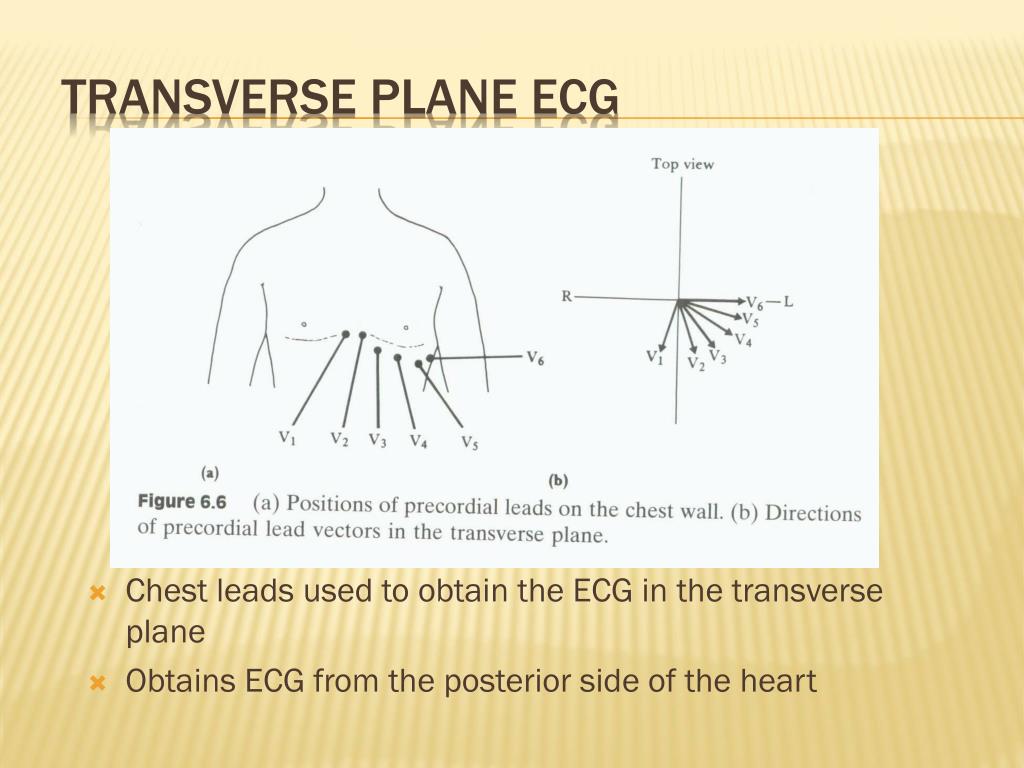 TRANSVERSE PLANE ECG

$V_6$

$V_1$ $V_2$ $V_3$ $V_4$ $V_5$

(a)

Top view

R

$V_6$ — L

$V_5$

$V_4$

$V_3$

$V_2$

$V_1$

(b)

Figure 6.6 (a) Positions of precordial leads on the chest wall. (b) Directions of precordial lead vectors in the transverse plane.

Chest leads used to obtain the ECG in the transverse plane

Obtains ECG from the posterior side of the heart